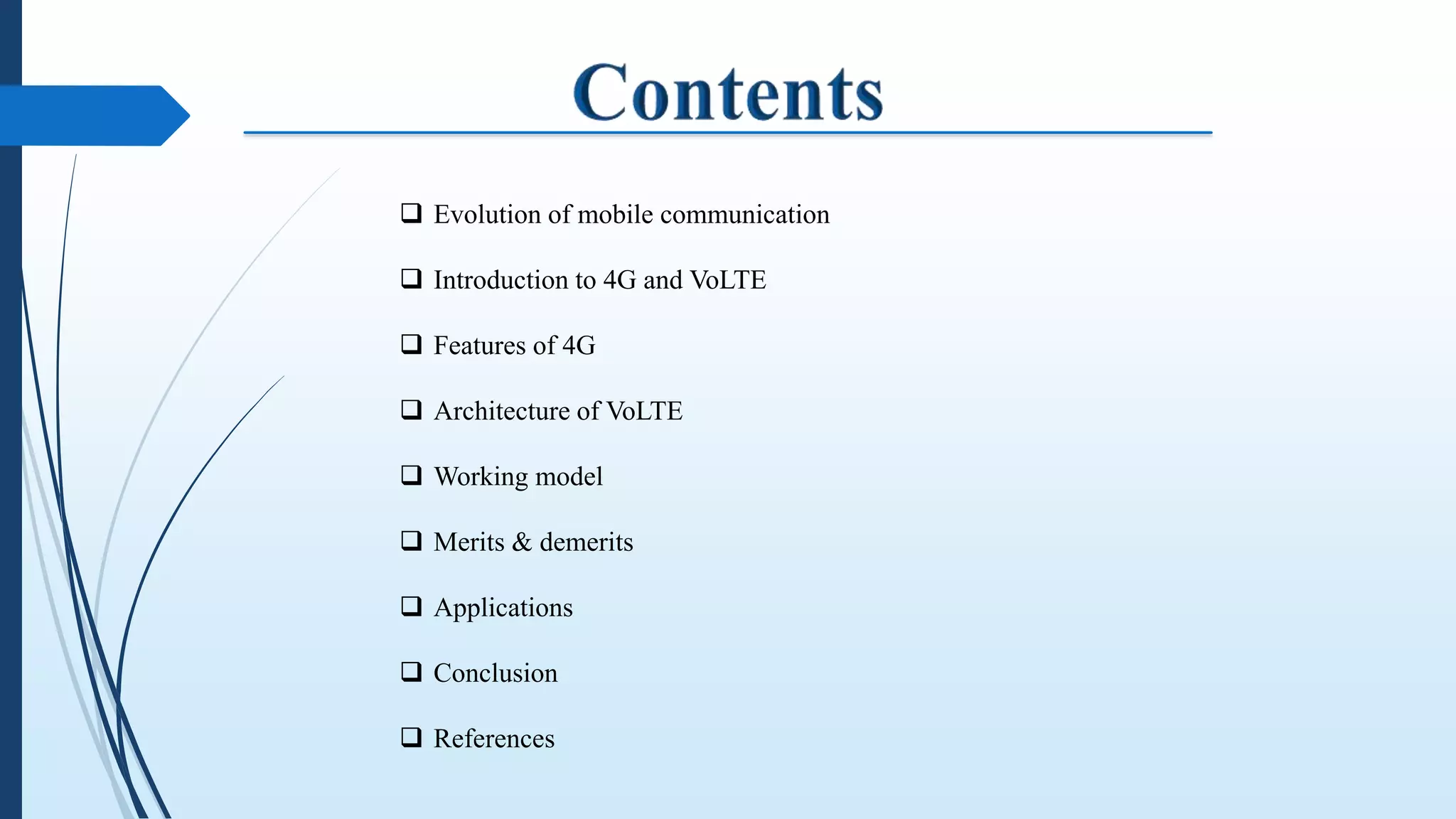 Contents

❑ Evolution of mobile communication

❑ Introduction to 4G and VoLTE

❑ Features of 4G

❑ Architecture of VoLTE

❑ Working model

❑ Merits & demerits

❑ Applications

❑ Conclusion

❑ References